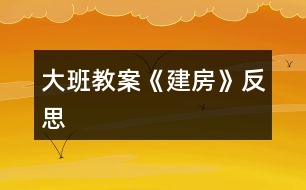 大班教案《建房》反思